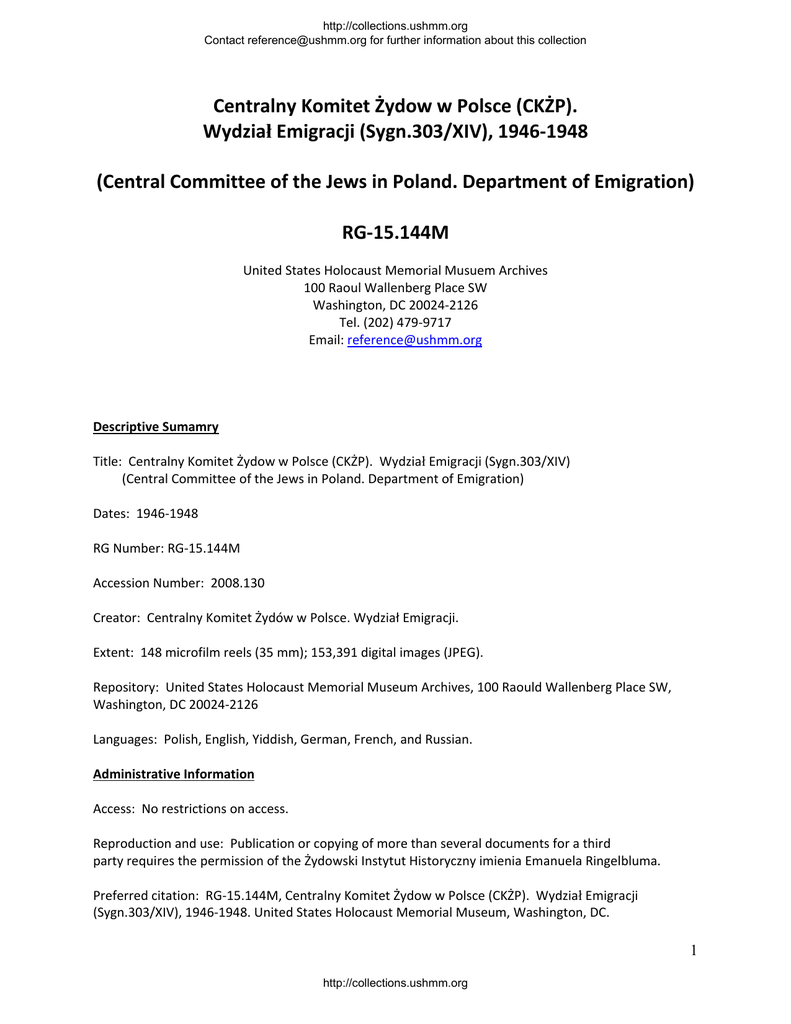 http://collections.ushmm.org
Contact reference@ushmm.org for further information about this collection

Centralny Komitet Żydow w Polsce (CKŻP).
Wydział Emigracji (Sygn.303/XIV), 1946-1948

(Central Committee of the Jews in Poland. Department of Emigration)

RG-15.144M

United States Holocaust Memorial Musuem Archives
100 Raoul Wallenberg Place SW
Washington, DC 20024-2126
Tel. (202) 479-9717
Email: reference@ushmm.org

Descriptive Sumamry

Title: Centralny Komitet Żydow w Polsce (CKŻP). Wydział Emigracji (Sygn.303/XIV)
(Central Committee of the Jews in Poland. Department of Emigration)

Dates: 1946-1948

RG Number: RG-15.144M

Accession Number: 2008.130

Creator: Centralny Komitet Żydów w Polsce. Wydział Emigracji.

Extent: 148 microfilm reels (35 mm); 153,391 digital images (JPEG).

Repository: United States Holocaust Memorial Museum Archives, 100 Raould Wallenberg Place SW, Washington, DC 20024-2126

Languages: Polish, English, Yiddish, German, French, and Russian.

Administrative Information

Access: No restrictions on access.

Reproduction and use: Publication or copying of more than several documents for a third party requires the permission of the Żydowski Instytut Historyczny imienia Emanuela Ringelbluma.

Preferred citation: RG-15.144M, Centralny Komitet Żydow w Polsce (CKŻP). Wydział Emigracji (Sygn.303/XIV), 1946-1948. United States Holocaust Memorial Museum, Washington, DC.

1

http://collections.ushmm.org